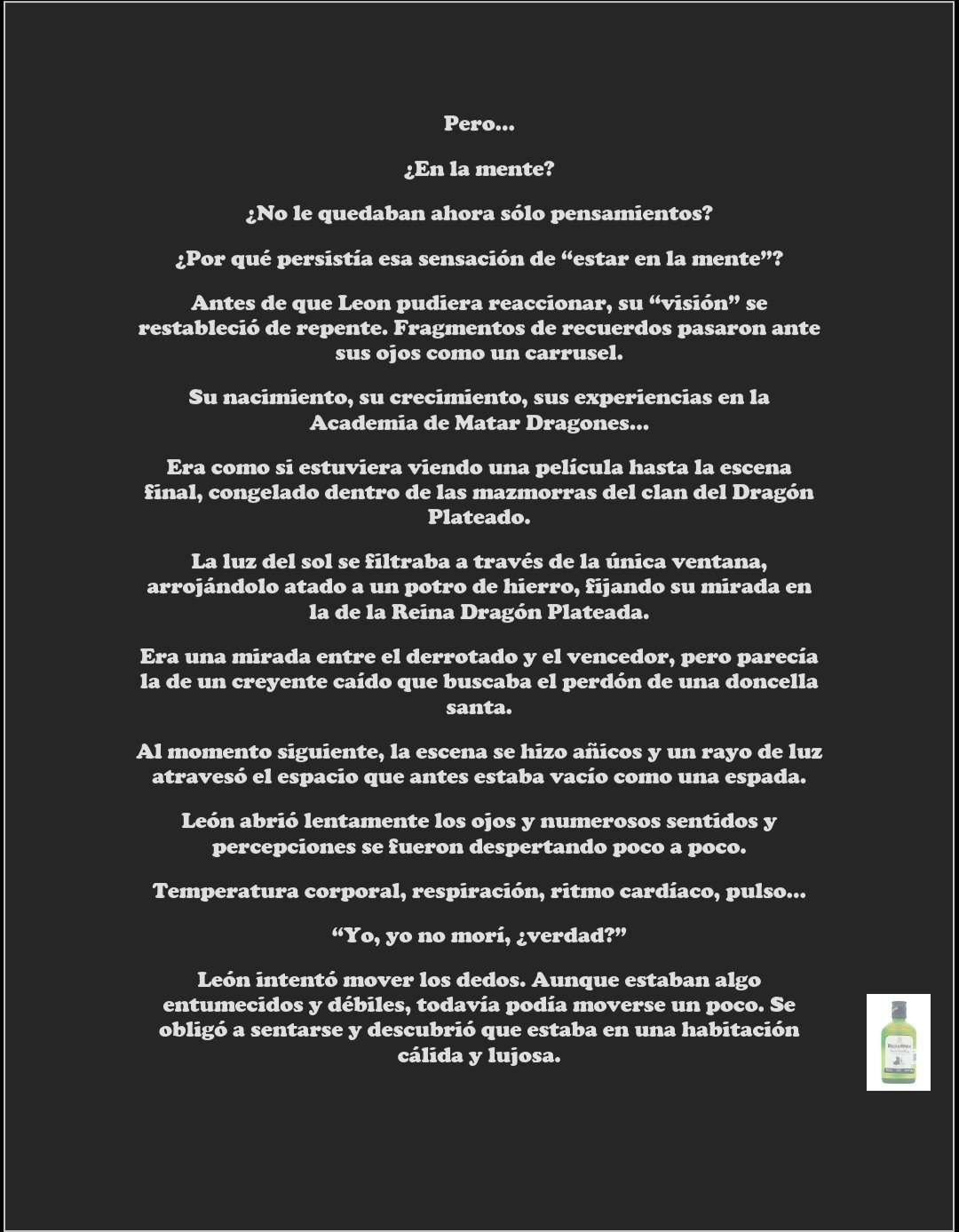 Pero...

¿En la mente?

¿No le quedaban ahora sólo pensamientos?

¿Por qué persistía esa sensación de “estar en la mente”?

Antes de que Leon pudiera reaccionar, su “visión” se restableció de repente. Fragmentos de recuerdos pasaron ante sus ojos como un carrusel.

Su nacimiento, su crecimiento, sus experiencias en la Academia de Matar Dragones...

Era como si estuviera viendo una película hasta la escena final, congelado dentro de las mazmorras del clan del Dragón Plateado.

La luz del sol se filtraba a través de la única ventana, arrojándolo atado a un potro de hierro, fijando su mirada en la de la Reina Dragón Plateada.

Era una mirada entre el derrotado y el vencedor, pero parecía la de un creyente caído que buscaba el perdón de una doncella santa.

Al momento siguiente, la escena se hizo añicos y un rayo de luz atravesó el espacio que antes estaba vacío como una espada.

León abrió lentamente los ojos y numerosos sentidos y percepciones se fueron despertando poco a poco.

Temperatura corporal, respiración, ritmo cardíaco, pulso...

“Yo, yo no morí, ¿verdad?”

León intentó mover los dedos. Aunque estaban algo entumecidos y débiles, todavía podía moverse un poco. Se obligó a sentarse y descubrió que estaba en una habitación cálida y lujosa.